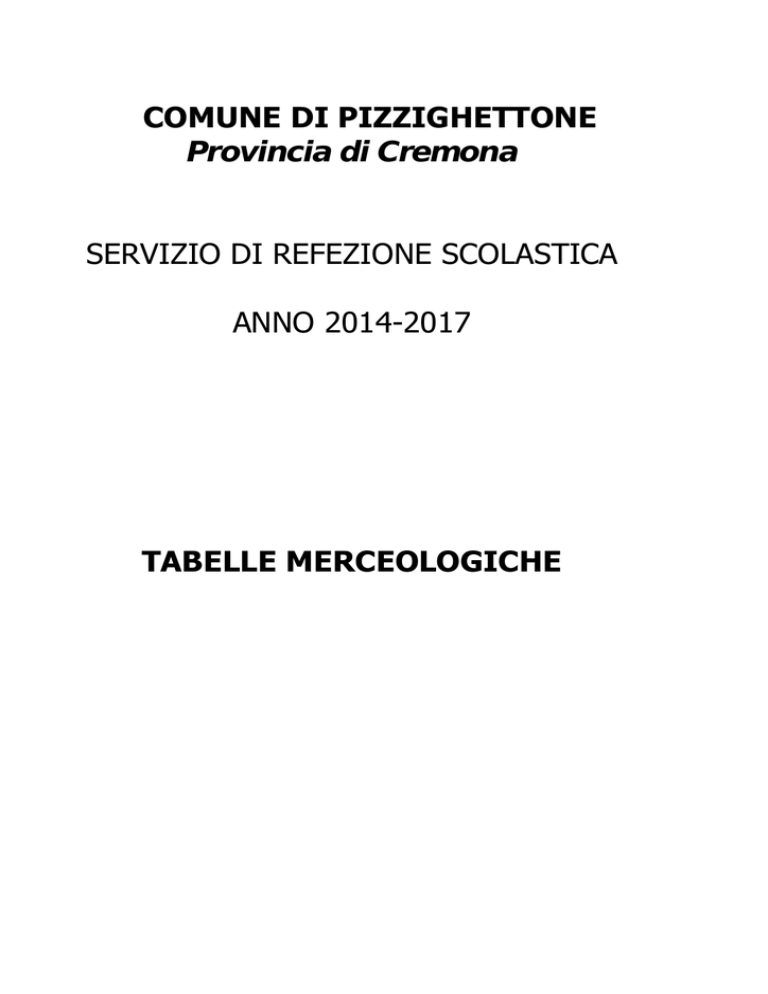 COMUNE DI PIZZIGHETTONE
Provincia di Cremona

SERVIZIO DI REFEZIONE SCOLASTICA

ANNO 2014-2017

TABELLE MERCEOLOGICHE